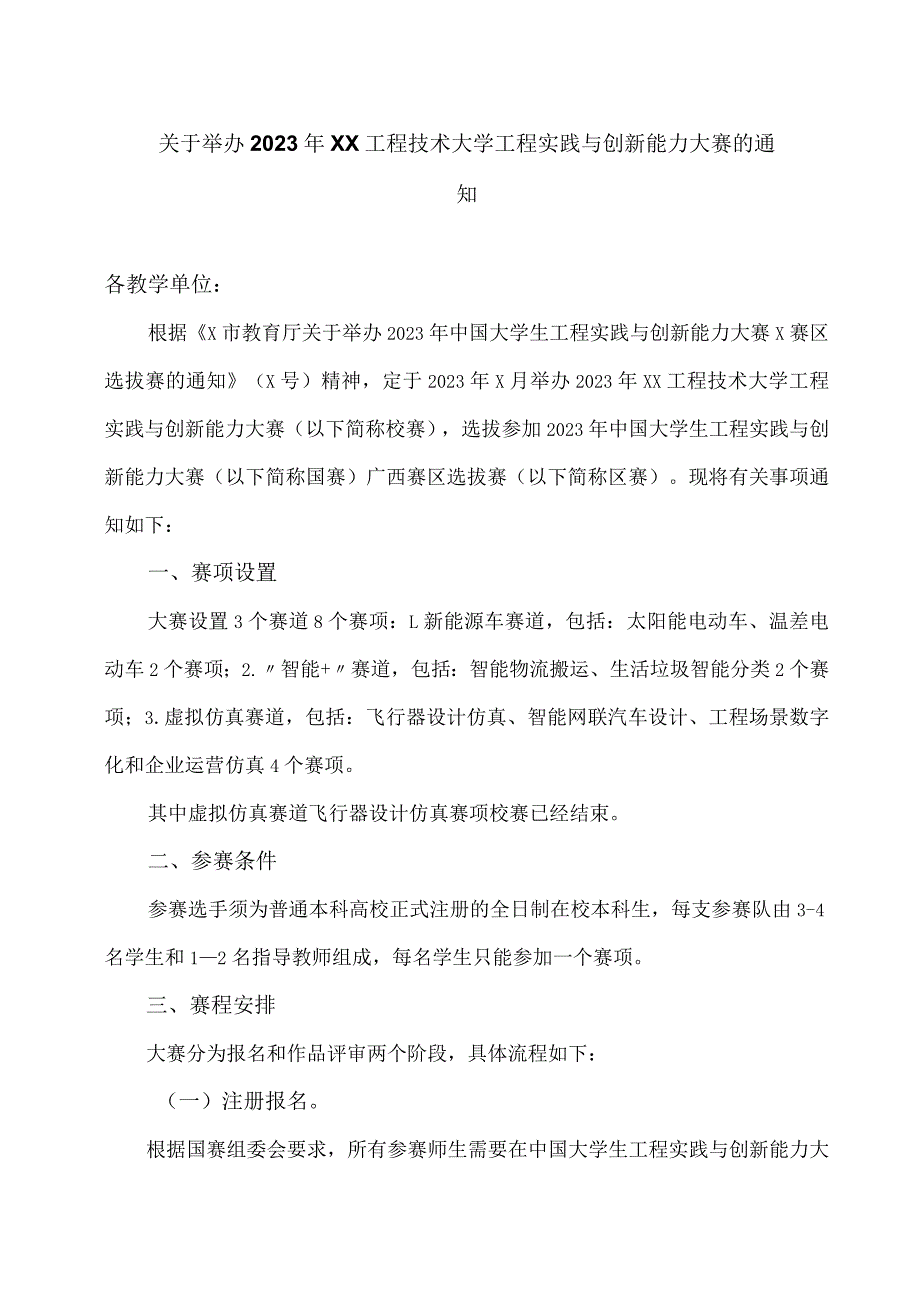 关于举办2023年XX工程技术大学工程实践与创新能力大赛的通知

各教学单位：

根据《X市教育厅关于举办2023年中国大学生工程实践与创新能力大赛X赛区选拔赛的通知》（X号）精神，定于2023年X月举办2023年XX工程技术大学工程实践与创新能力大赛（以下简称校赛），选拔参加2023年中国大学生工程实践与创新能力大赛（以下简称国赛）广西赛区选拔赛（以下简称区赛）。现将有关事项通知如下：

一、赛项设置

大赛设置3个赛道8个赛项：L新能源车赛道，包括：太阳能电动车、温差电动车2个赛项；2.〃智能+〃赛道，包括：智能物流搬运、生活垃圾智能分类2个赛项；3.虚拟仿真赛道，包括：飞行器设计仿真、智能网联汽车设计、工程场景数字化和企业运营仿真4个赛项。

其中虚拟仿真赛道飞行器设计仿真赛项校赛已经结束。

二、参赛条件

参赛选手须为普通本科高校正式注册的全日制在校本科生，每支参赛队由3-4名学生和1—2名指导教师组成，每名学生只能参加一个赛项。

三、赛程安排

大赛分为报名和作品评审两个阶段，具体流程如下：

（一）注册报名。

根据国赛组委会要求，所有参赛师生需要在中国大学生工程实践与创新能力大